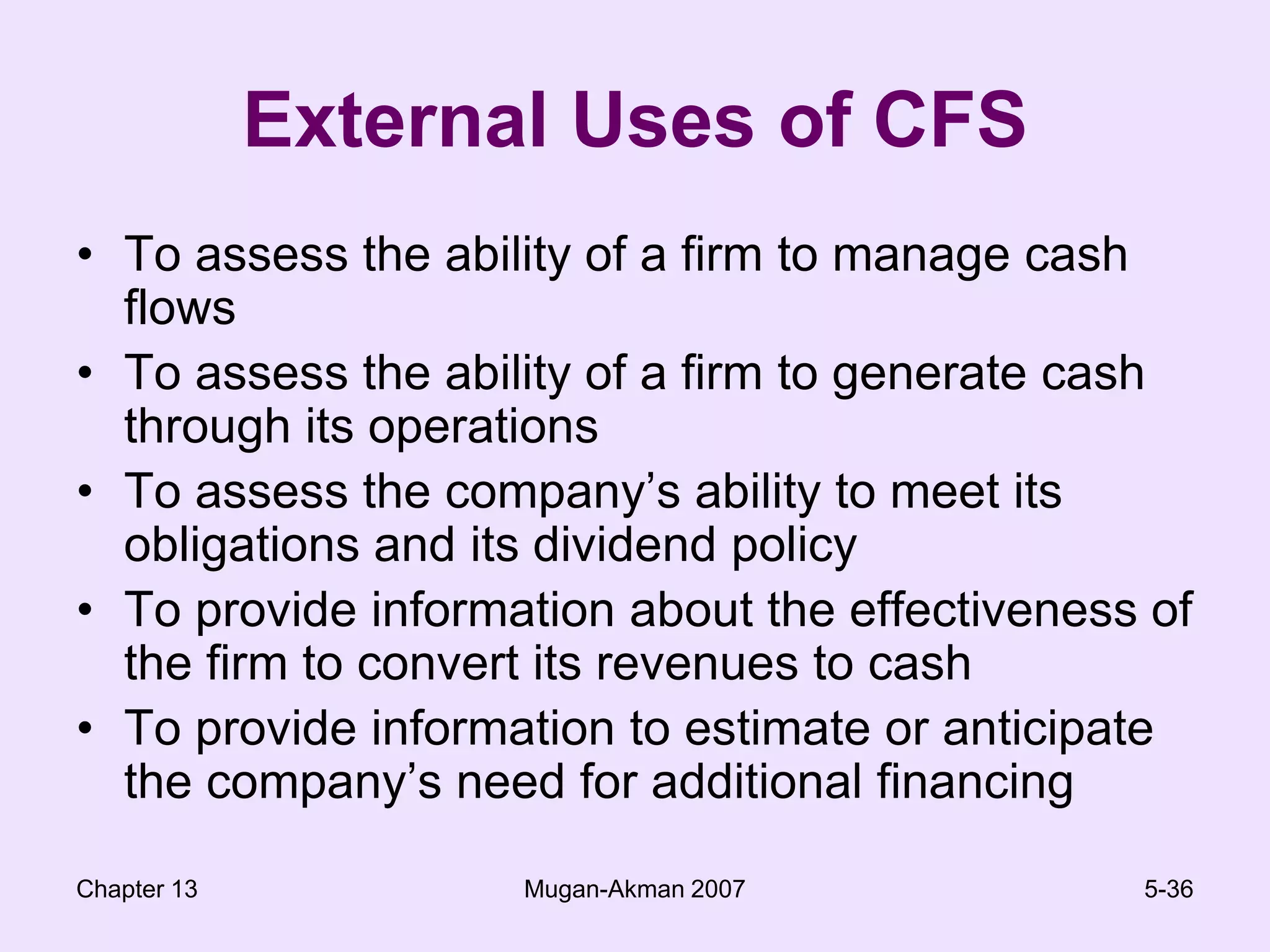 External Uses of CFS

• To assess the ability of a firm to manage cash flows
• To assess the ability of a firm to generate cash through its operations
• To assess the company’s ability to meet its obligations and its dividend policy
• To provide information about the effectiveness of the firm to convert its revenues to cash
• To provide information to estimate or anticipate the company’s need for additional financing

Chapter 13

Mugan-Akman 2007

5-36